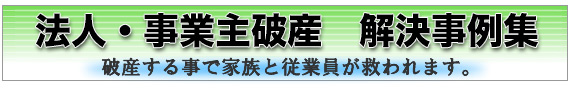 法人・事業主破産　解決事例集

破産する事で家族と従業員が救われます。